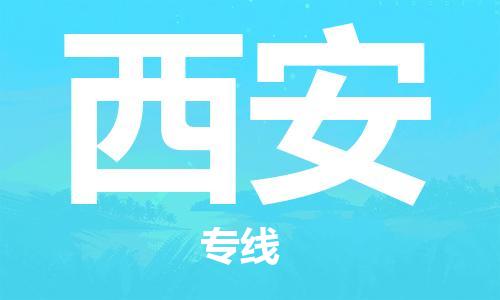 西安

专线